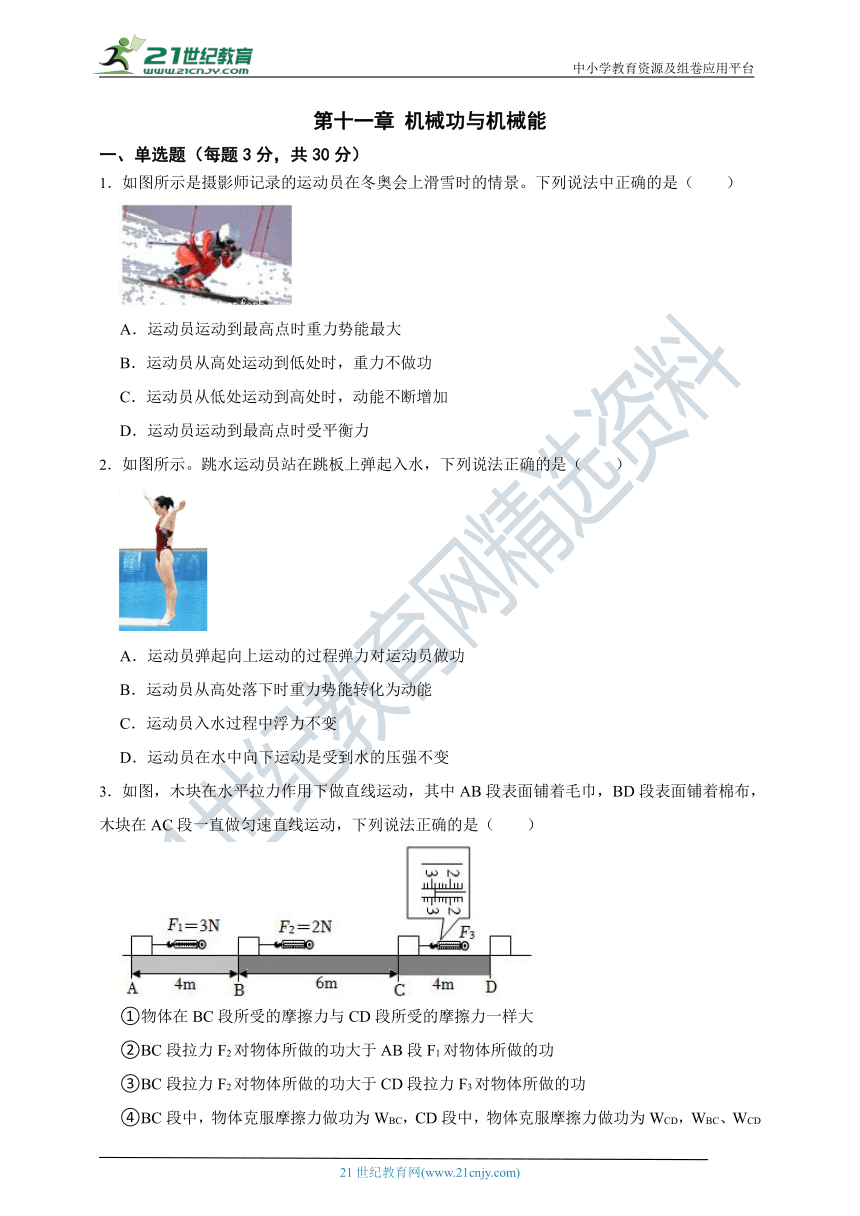 21世纪教育
www.21cnjy.com
中小学教育资源及组卷应用平台

第十一章 机械功与机械能

一、单选题（每题 3 分，共 30 分）

1．如图所示是摄影师记录的运动员在冬奥会上滑雪时的情景。下列说法中正确的是（　　）

A．运动员运动到最高点时重力势能最大

B．运动员从高处运动到低处时，重力不做功

C．运动员从低处运动到高处时，动能不断增加

D．运动员运动到最高点时受平衡力

2．如图所示。跳水运动员站在跳板上弹起入水，下列说法正确的是（　　）

A．运动员弹起向上运动的过程弹力对运动员做功

B．运动员从高处落下时重力势能转化为动能

C．运动员入水过程中浮力不变

D．运动员在水中向下运动是受到水的压强不变

3．如图，木块在水平拉力作用下做直线运动，其中 AB 段表面铺着毛巾，BD 段表面铺着棉布，木块在 AC 段一直做匀速直线运动，下列说法正确的是（　　）

$F_1=3N$　$F_2=2N$　$F_3$
2　2
3　3
4m　6m　4m
A　B　C　D

①物体在 BC 段所受的摩擦力与 CD 段所受的摩擦力一样大

②BC 段拉力 $F_2$ 对物体所做的功大于 AB 段 $F_1$ 对物体所做的功

③BC 段拉力 $F_2$ 对物体所做的功大于 CD 段拉力 $F_3$ 对物体所做的功

④BC 段中，物体克服摩擦力做功为 $W_{BC}$，CD 段中，物体克服摩擦力做功为 $W_{CD}$，$W_{BC}$、$W_{CD}$

21 世纪教育网(www.21cnjy.com)

21世纪教育网精选资料